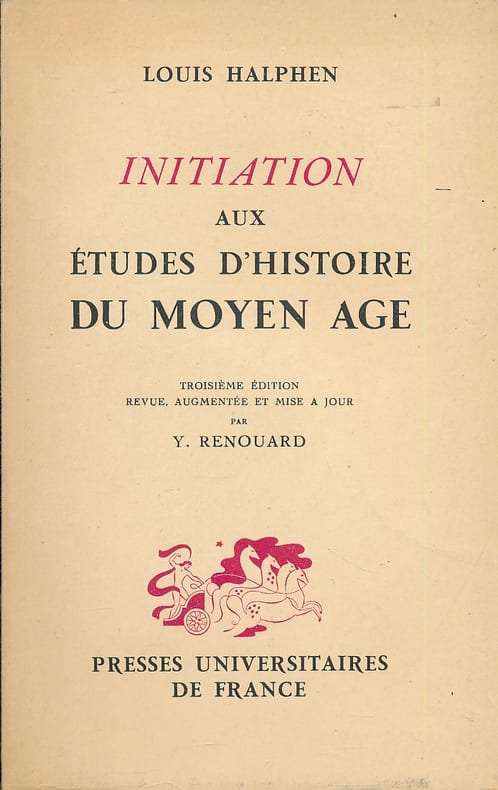 LOUIS HALPHEN

INITIATION
AUX
ÉTUDES D'HISTOIRE
DU MOYEN AGE

TROISIÈME ÉDITION
REVUE, AUGMENTÉE ET MISE A JOUR
PAR
Y. RENOUARD

PRESSES UNIVERSITAIRES
DE FRANCE